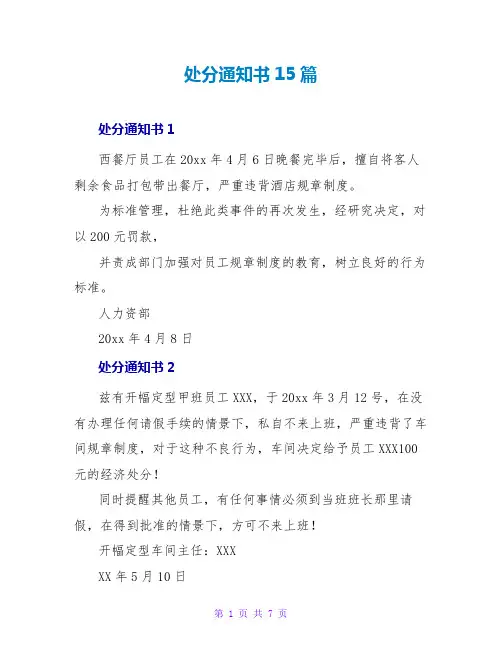 处分通知书 15 篇

处分通知书 1

西餐厅员工在 20xx 年 4 月 6 日晚餐完毕后，擅自将客人剩余食品打包带出餐厅，严重违背酒店规章制度。

为标准管理，杜绝此类事件的再次发生，经研究决定，对以 200 元罚款，

并责成部门加强对员工规章制度的教育，树立良好的行为标准。

人力资部

20xx 年 4 月 8 日

处分通知书 2

兹有开幅定型甲班员工 XXX，于 20xx 年 3 月 12 号，在没有办理任何请假手续的情景下，私自不来上班，严重违背了车间规章制度，对于这种不良行为，车间决定给予员工 XXX100 元的经济处分！

同时提醒其他员工，有任何事情必须到当班班长那里请假，在得到批准的情景下，方可不来上班！

开幅定型车间主任：XXX

XX 年 5 月 10 日

第 1 页 共 7 页